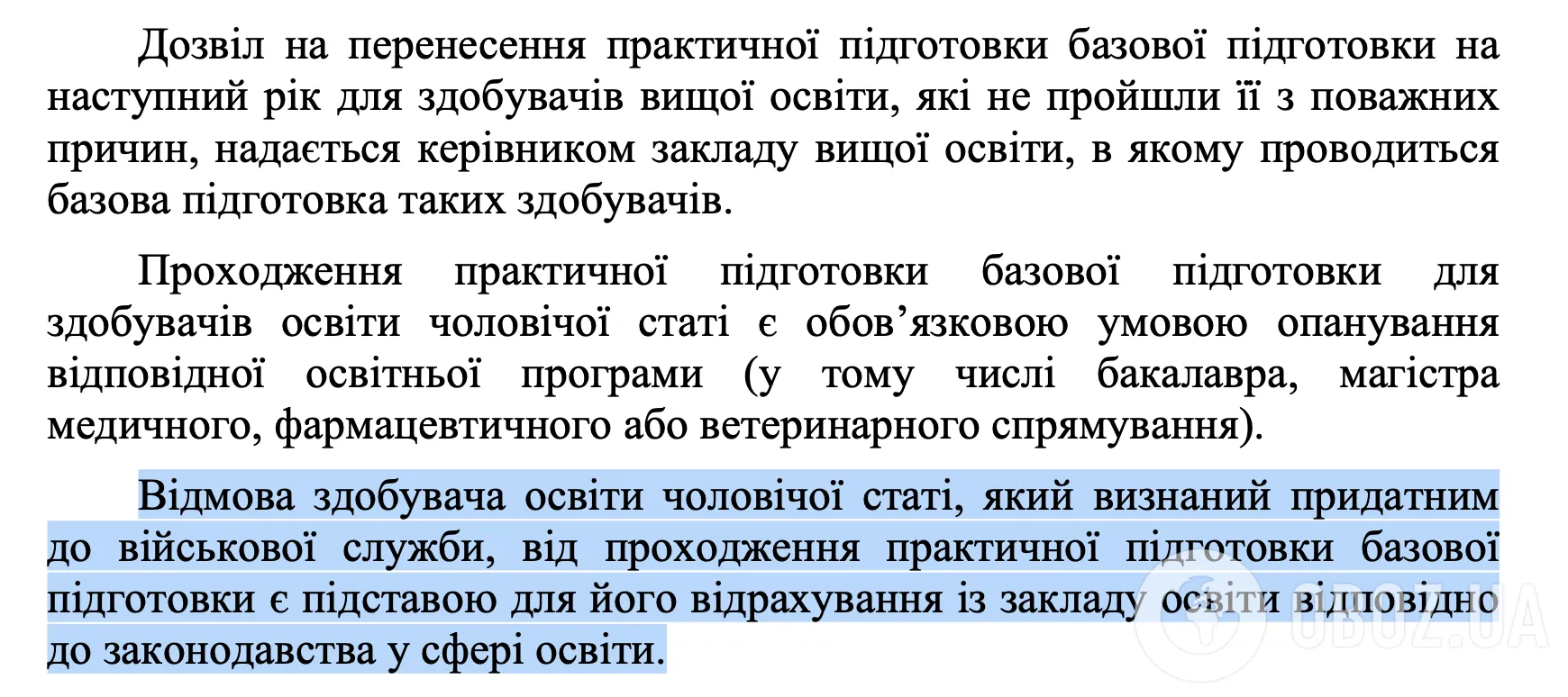 Дозвіл на перенесення практичної підготовки базової підготовки на наступний рік для здобувачів вищої освіти, які не пройшли її з поважних причин, надається керівником закладу вищої освіти, в якому проводиться базова підготовка таких здобувачів.

Проходження практичної підготовки базової підготовки для здобувачів освіти чоловічої статі є обов’язковою умовою опанування відповідної освітньої програми (у тому числі бакалавра, магістра медичного, фармацевтичного або ветеринарного спрямування).

Відмова здобувача освіти чоловічої статі, який визнаний придатним до військової служби, від проходження практичної підготовки базової підготовки є підставою для його відрахування із закладу освіти відповідно до законодавства у сфері освіти.

OBOZ.UA